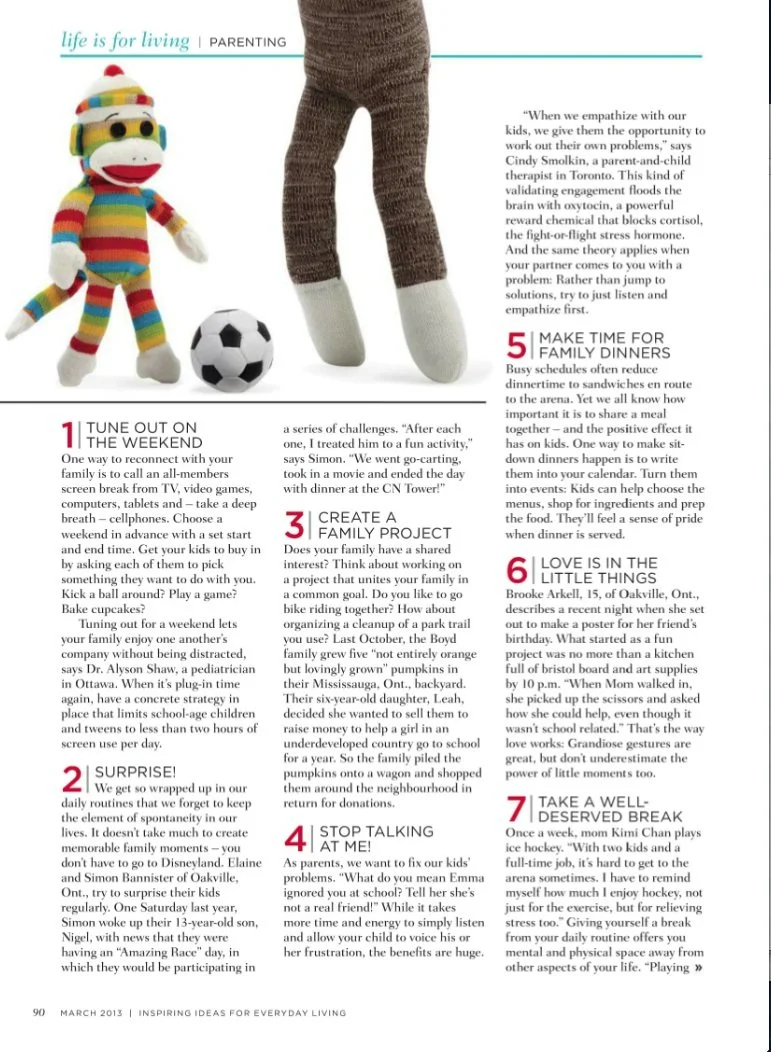 life is for living | PARENTING

1 | TUNE OUT ON THE WEEKEND
One way to reconnect with your family is to call an all-members screen break from TV, video games, computers, tablets and – take a deep breath – cellphones. Choose a weekend in advance with a set start and end time. Get your kids to buy in by asking each of them to pick something they want to do with you. Kick a ball around? Play a game? Bake cupcakes?

Tuning out for a weekend lets your family enjoy one another's company without being distracted, says Dr. Alyson Shaw, a pediatrician in Ottawa. When it's plug-in time again, have a concrete strategy in place that limits school-age children and tweens to less than two hours of screen use per day.

2 | SURPRISE!
We get so wrapped up in our daily routines that we forget to keep the element of spontaneity in our lives. It doesn't take much to create memorable family moments – you don't have to go to Disneyland. Elaine and Simon Bannister of Oakville, Ont., try to surprise their kids regularly. One Saturday last year, Simon woke up their 13-year-old son, Nigel, with news that they were having an "Amazing Race" day, in which they would be participating in a series of challenges. "After each one, I treated him to a fun activity," says Simon. "We went go-carting, took in a movie and ended the day with dinner at the CN Tower!"

3 | CREATE A FAMILY PROJECT
Does your family have a shared interest? Think about working on a project that unites your family in a common goal. Do you like to go bike riding together? How about organizing a cleanup of a park trail you use? Last October, the Boyd family grew five "not entirely orange but lovingly grown" pumpkins in their Mississauga, Ont., backyard. Their six-year-old daughter, Leah, decided she wanted to sell them to raise money to help a girl in an underdeveloped country go to school for a year. So the family piled the pumpkins onto a wagon and shopped them around the neighbourhood in return for donations.

4 | STOP TALKING AT ME!
As parents, we want to fix our kids' problems. "What do you mean Emma ignored you at school? Tell her she's not a real friend!" While it takes more time and energy to simply listen and allow your child to voice his or her frustration, the benefits are huge.

"When we empathize with our kids, we give them the opportunity to work out their own problems," says Cindy Smolkin, a parent-and-child therapist in Toronto. This kind of validating engagement floods the brain with oxytocin, a powerful reward chemical that blocks cortisol, the fight-or-flight stress hormone. And the same theory applies when your partner comes to you with a problem: Rather than jump to solutions, try to just listen and empathize first.

5 | MAKE TIME FOR FAMILY DINNERS
Busy schedules often reduce dinnertime to sandwiches en route to the arena. Yet we all know how important it is to share a meal together – and the positive effect it has on kids. One way to make sit-down dinners happen is to write them into your calendar. Turn them into events: Kids can help choose the menus, shop for ingredients and prep the food. They'll feel a sense of pride when dinner is served.

6 | LOVE IS IN THE LITTLE THINGS
Brooke Arkell, 15, of Oakville, Ont., describes a recent night when she set out to make a poster for her friend's birthday. What started as a fun project was no more than a kitchen full of bristol board and art supplies by 10 p.m. "When Mom walked in, she picked up the scissors and asked how she could help, even though it wasn't school related." That's the way love works: Grandiose gestures are great, but don't underestimate the power of little moments too.

7 | TAKE A WELL-DESERVED BREAK
Once a week, mom Kimi Chan plays ice hockey. "With two kids and a full-time job, it's hard to get to the arena sometimes. I have to remind myself how much I enjoy hockey, not just for the exercise, but for relieving stress too." Giving yourself a break from your daily routine offers you mental and physical space away from other aspects of your life. "Playing »

90 MARCH 2013 | INSPIRING IDEAS FOR EVERYDAY LIVING